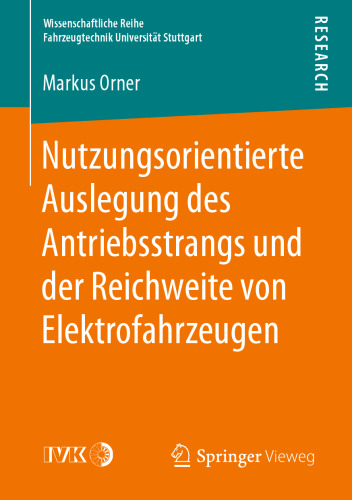 Wissenschaftliche Reihe
Fahrzeugtechnik Universität Stuttgart

RESEARCH

Markus Orner

Nutzungsorientierte Auslegung des Antriebsstrangs und der Reichweite von Elektrofahrzeugen

IVK

Springer Vieweg